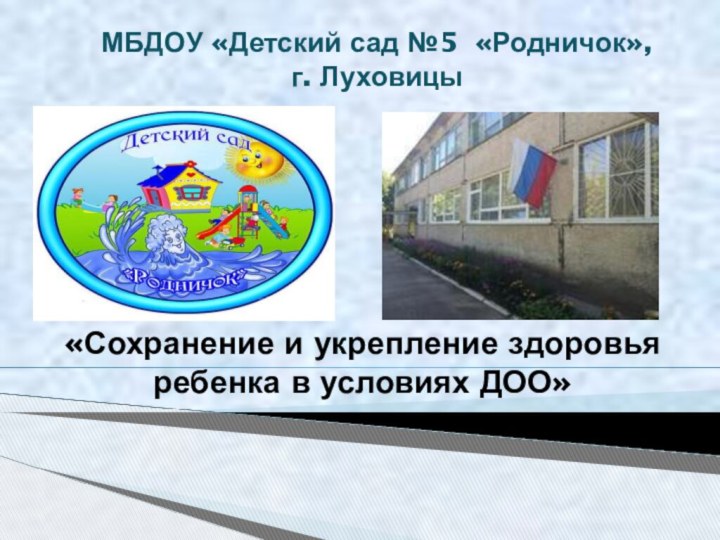 МБДОУ «Детский сад №5 «Родничок», г. Луховицы

Детский сад

«Родничок»

«Сохранение и укрепление здоровья ребенка в условиях ДОО»